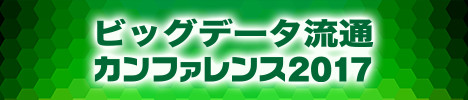 ビッグデータ流通
カンファレンス2017